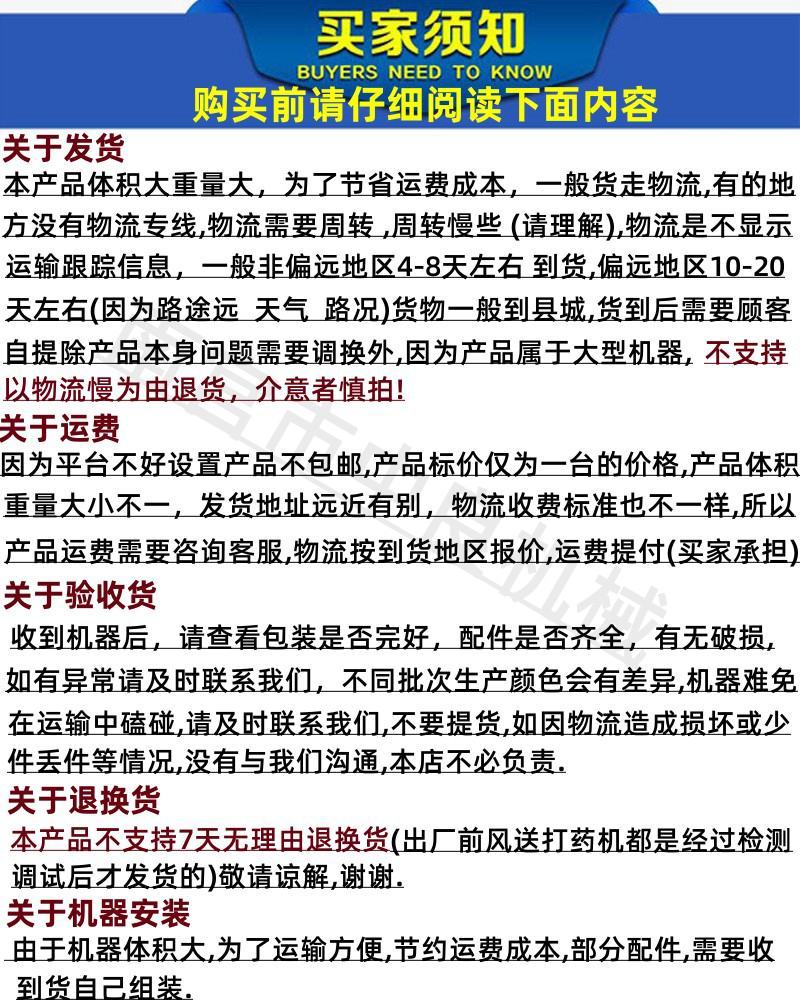 买家须知
BUYERS NEED TO KNOW
购买前请仔细阅读下面内容

关于发货
本产品体积大重量大，为了节省运费成本，一般货走物流,有的地方没有物流专线,物流需要周转 ,周转慢些 (请理解),物流是不显示运输跟踪信息，一般非偏远地区4-8天左右 到货,偏远地区10-20天左右(因为路途远 天气 路况)货物一般到县城,货到后需要顾客自提除产品本身问题需要调换外,因为产品属于大型机器, 不支持以物流慢为由退货，介意者慎拍!

关于运费
因为平台不好设置产品不包邮,产品标价仅为一台的价格,产品体积重量大小不一，发货地址远近有别，物流收费标准也不一样,所以产品运费需要咨询客服,物流按到货地区报价,运费提付(买家承担)

关于验收货
收到机器后，请查看包装是否完好，配件是否齐全，有无破损,如有异常请及时联系我们，不同批次生产颜色会有差异,机器难免在运输中磕碰,请及时联系我们,不要提货,如因物流造成损坏或少件丢件等情况,没有与我们沟通,本店不必负责.

关于退换货
本产品不支持7天无理由退换货(出厂前风送打药机都是经过检测调试后才发货的)敬请谅解,谢谢.

关于机器安装
由于机器体积大,为了运输方便,节约运费成本,部分配件,需要收到货自己组装.